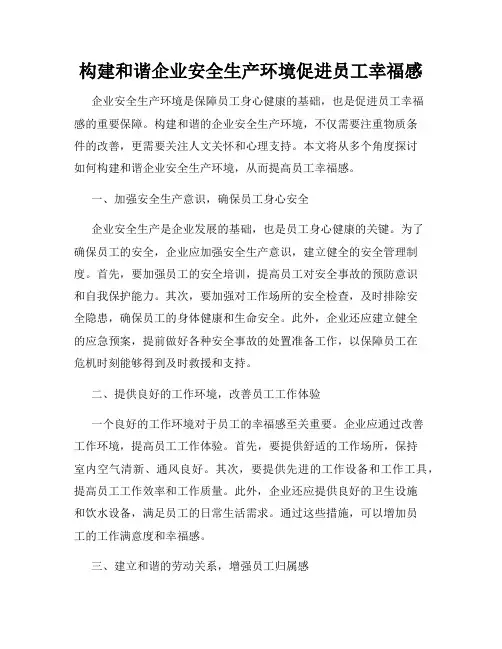 构建和谐企业安全生产环境促进员工幸福感

企业安全生产环境是保障员工身心健康的基础，也是促进员工幸福感的重要保障。构建和谐的企业安全生产环境，不仅需要注重物质条件的改善，更需要关注人文关怀和心理支持。本文将从多个角度探讨如何构建和谐企业安全生产环境，从而提高员工幸福感。

一、加强安全生产意识，确保员工身心安全

企业安全生产是企业发展的基础，也是员工身心健康的关键。为了确保员工的安全，企业应加强安全生产意识，建立健全的安全管理制度。首先，要加强员工的安全培训，提高员工对安全事故的预防意识和自我保护能力。其次，要加强对工作场所的安全检查，及时排除安全隐患，确保员工的身体健康和生命安全。此外，企业还应建立健全的应急预案，提前做好各种安全事故的处置准备工作，以保障员工在危机时刻能够得到及时救援和支持。

二、提供良好的工作环境，改善员工工作体验

一个良好的工作环境对于员工的幸福感至关重要。企业应通过改善工作环境，提高员工工作体验。首先，要提供舒适的工作场所，保持室内空气清新、通风良好。其次，要提供先进的工作设备和工作工具，提高员工工作效率和工作质量。此外，企业还应提供良好的卫生设施和饮水设备，满足员工的日常生活需求。通过这些措施，可以增加员工的工作满意度和幸福感。

三、建立和谐的劳动关系，增强员工归属感